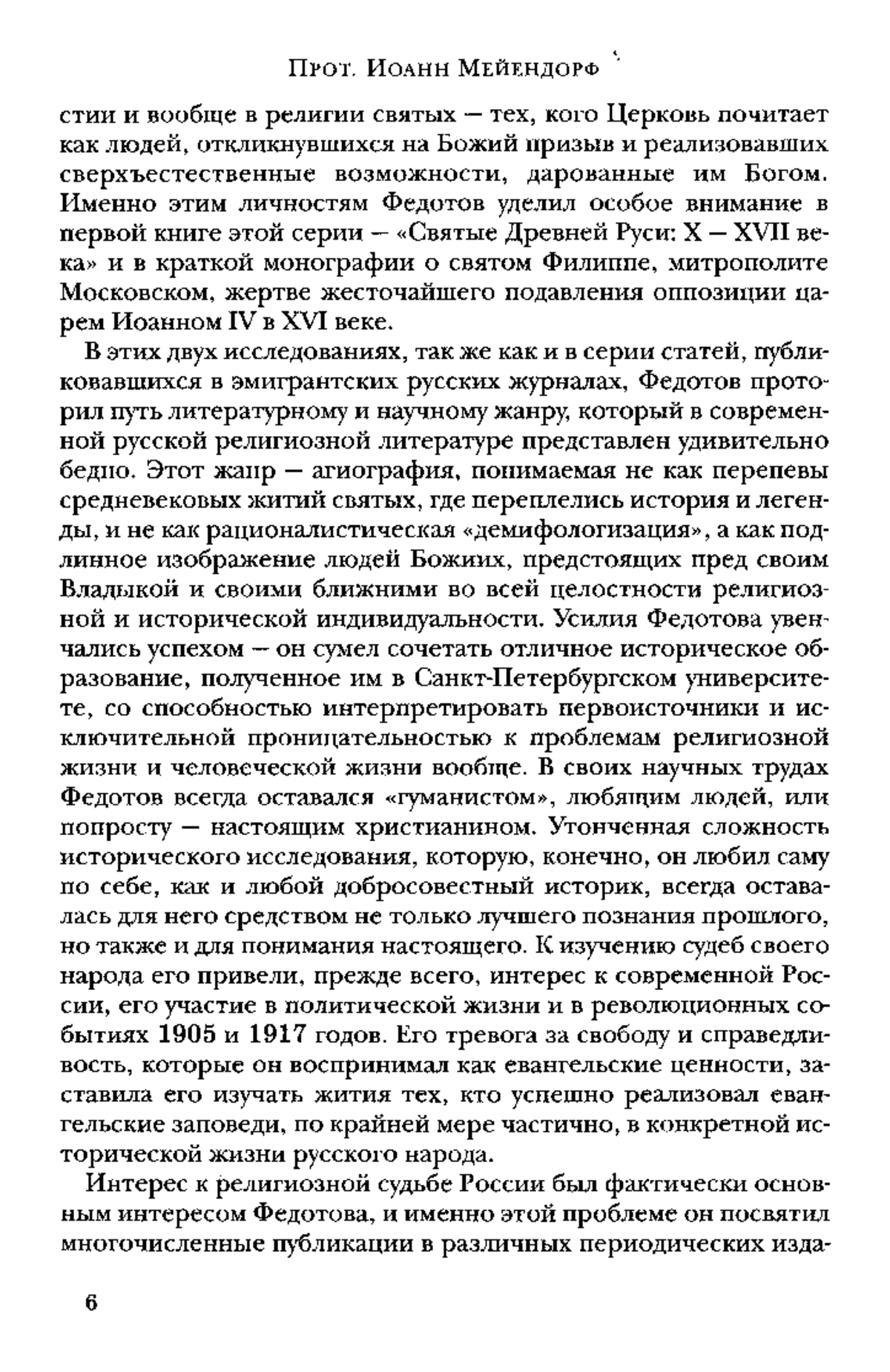 Прот. Иоанн Мейендорф

стии и вообще в религии святых — тех, кого Церковь почитает как людей, откликнувшихся на Божий призыв и реализовавших сверхъестественные возможности, дарованные им Богом. Именно этим личностям Федотов уделил особое внимание в первой книге этой серии — «Святые Древней Руси: X — XVII века» и в краткой монографии о святом Филиппе, митрополите Московском, жертве жесточайшего подавления оппозиции царем Иоанном IV в XVI веке.

В этих двух исследованиях, так же как и в серии статей, публиковавшихся в эмигрантских русских журналах, Федотов проторил путь литературному и научному жанру, который в современной русской религиозной литературе представлен удивительно бедно. Этот жанр — агиография, понимаемая не как перепевы средневековых житий святых, где переплелись история и легенды, и не как рационалистическая «демифологизация», а как подлинное изображение людей Божиих, предстоящих пред своим Владыкой и своими ближними во всей целостности религиозной и исторической индивидуальности. Усилия Федотова увенчались успехом — он сумел сочетать отличное историческое образование, полученное им в Санкт-Петербургском университете, со способностью интерпретировать первоисточники и исключительной проницательностью к проблемам религиозной жизни и человеческой жизни вообще. В своих научных трудах Федотов всегда оставался «гуманистом», любящим людей, или попросту — настоящим христианином. Утонченная сложность исторического исследования, которую, конечно, он любил саму по себе, как и любой добросовестный историк, всегда оставалась для него средством не только лучшего познания прошлого, но также и для понимания настоящего. К изучению судеб своего народа его привели, прежде всего, интерес к современной России, его участие в политической жизни и в революционных событиях 1905 и 1917 годов. Его тревога за свободу и справедливость, которые он воспринимал как евангельские ценности, заставила его изучать жития тех, кто успешно реализовал евангельские заповеди, по крайней мере частично, в конкретной исторической жизни русского народа.

Интерес к религиозной судьбе России был фактически основным интересом Федотова, и именно этой проблеме он посвятил многочисленные публикации в различных периодических изда-

6